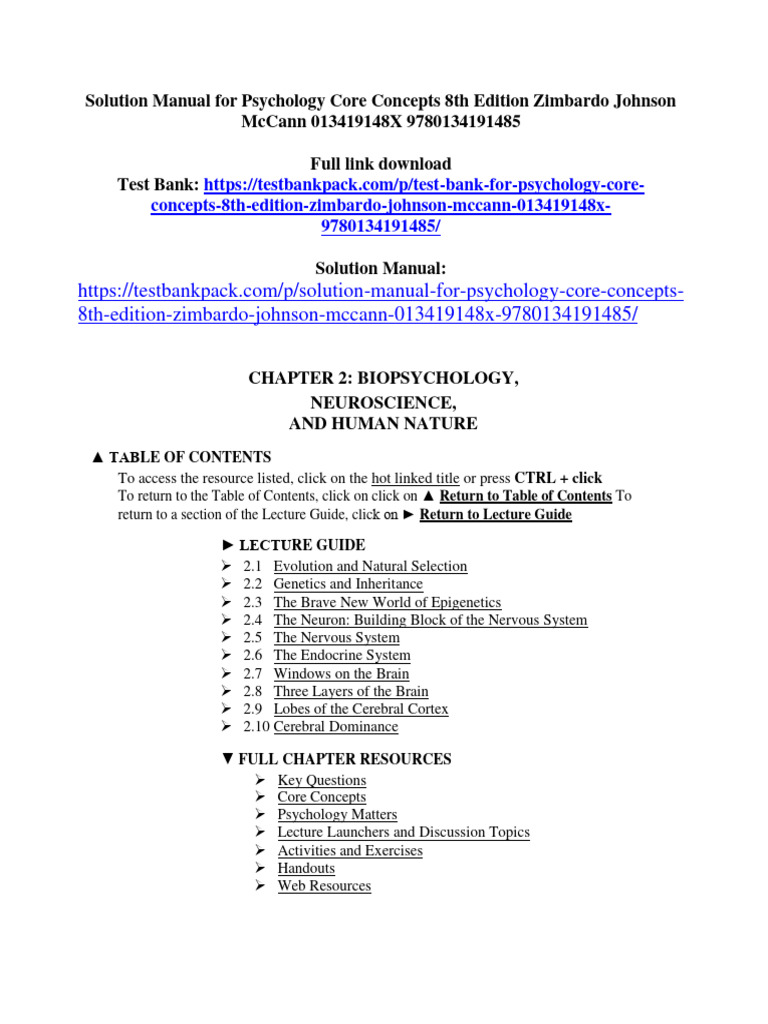 Solution Manual for Psychology Core Concepts 8th Edition Zimbardo Johnson McCann 013419148X 9780134191485

Full link download
Test Bank: https://testbankpack.com/p/test-bank-for-psychology-core-concepts-8th-edition-zimbardo-johnson-mccann-013419148x-9780134191485/

Solution Manual:
https://testbankpack.com/p/solution-manual-for-psychology-core-concepts-8th-edition-zimbardo-johnson-mccann-013419148x-9780134191485/

CHAPTER 2: BIOPSYCHOLOGY,
NEUROSCIENCE,
AND HUMAN NATURE

▲ TABLE OF CONTENTS
To access the resource listed, click on the hot linked title or press CTRL + click
To return to the Table of Contents, click on click on ▲ Return to Table of Contents To return to a section of the Lecture Guide, click on ► Return to Lecture Guide

► LECTURE GUIDE
➢ 2.1 Evolution and Natural Selection
➢ 2.2 Genetics and Inheritance
➢ 2.3 The Brave New World of Epigenetics
➢ 2.4 The Neuron: Building Block of the Nervous System
➢ 2.5 The Nervous System
➢ 2.6 The Endocrine System
➢ 2.7 Windows on the Brain
➢ 2.8 Three Layers of the Brain
➢ 2.9 Lobes of the Cerebral Cortex
➢ 2.10 Cerebral Dominance

▼ FULL CHAPTER RESOURCES
➢ Key Questions
➢ Core Concepts
➢ Psychology Matters
➢ Lecture Launchers and Discussion Topics
➢ Activities and Exercises
➢ Handouts
➢ Web Resources